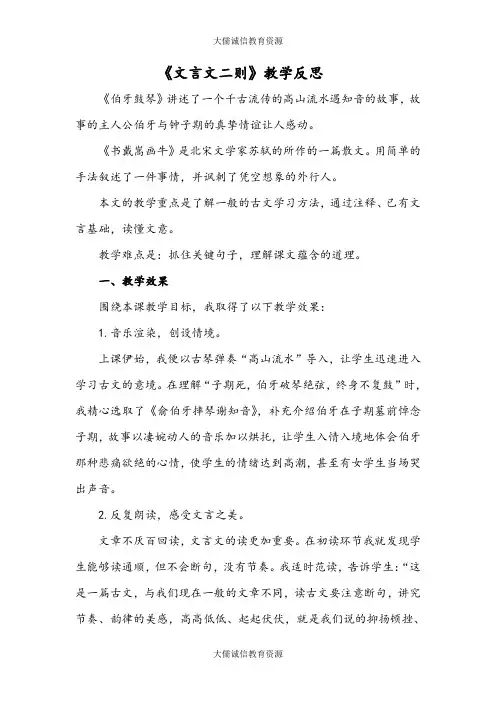 大儒诚信教育资源

《文言文二则》教学反思

《伯牙鼓琴》讲述了一个千古流传的高山流水遇知音的故事，故事的主人公伯牙与钟子期的真挚情谊让人感动。

《书戴嵩画牛》是北宋文学家苏轼的所作的一篇散文。用简单的手法叙述了一件事情，并讽刺了凭空想象的外行人。

本文的教学重点是了解一般的古文学习方法，通过注释、已有文言基础，读懂文意。

教学难点是：抓住关键句子，理解课文蕴含的道理。

一、教学效果

围绕本课教学目标，我取得了以下教学效果：

1. 音乐渲染，创设情境。

上课伊始，我便以古琴弹奏“高山流水”导入，让学生迅速进入学习古文的意境。在理解“子期死，伯牙破琴绝弦，终身不复鼓”时，我精心选取了《俞伯牙摔琴谢知音》，补充介绍伯牙在子期墓前悼念子期，故事以凄婉动人的音乐加以烘托，让学生入情入境地体会伯牙那种悲痛欲绝的心情，使学生的情绪达到高潮，甚至有女学生当场哭出声音。

2. 反复朗读，感受文言之美。

文章不厌百回读，文言文的读更加重要。在初读环节我就发现学生能够读通顺，但不会断句，没有节奏。我适时范读，告诉学生：“这是一篇古文，与我们现在一般的文章不同，读古文要注意断句，讲究节奏、韵律的美感，高高低低、起起伏伏，就是我们说的抑扬顿挫、

大儒诚信教育资源